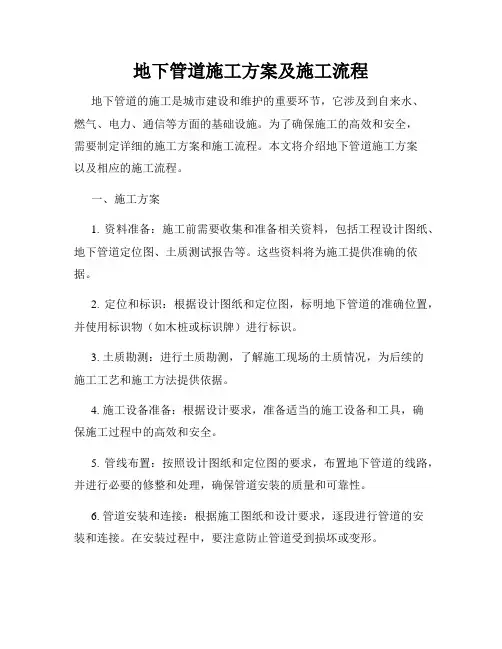 地下管道施工方案及施工流程

地下管道的施工是城市建设和维护的重要环节，它涉及到自来水、燃气、电力、通信等方面的基础设施。为了确保施工的高效和安全，需要制定详细的施工方案和施工流程。本文将介绍地下管道施工方案以及相应的施工流程。

一、施工方案

1. 资料准备：施工前需要收集和准备相关资料，包括工程设计图纸、地下管道定位图、土质测试报告等。这些资料将为施工提供准确的依据。

2. 定位和标识：根据设计图纸和定位图，标明地下管道的准确位置，并使用标识物（如木桩或标识牌）进行标识。

3. 土质勘测：进行土质勘测，了解施工现场的土质情况，为后续的施工工艺和施工方法提供依据。

4. 施工设备准备：根据设计要求，准备适当的施工设备和工具，确保施工过程中的高效和安全。

5. 管线布置：按照设计图纸和定位图的要求，布置地下管道的线路，并进行必要的修整和处理，确保管道安装的质量和可靠性。

6. 管道安装和连接：根据施工图纸和设计要求，逐段进行管道的安装和连接。在安装过程中，要注意防止管道受到损坏或变形。